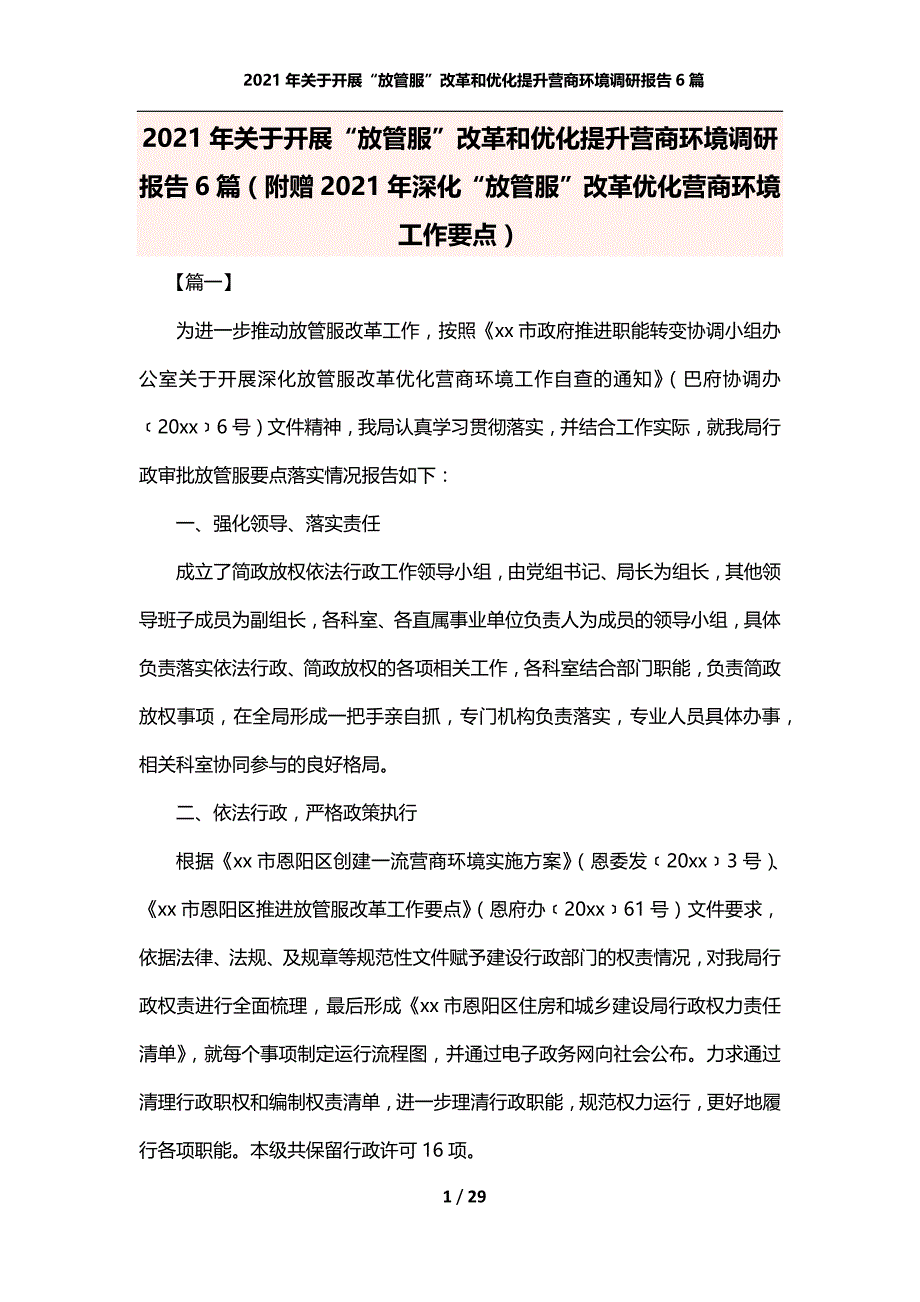 2021年关于开展“放管服”改革和优化提升营商环境调研报告6篇

2021年关于开展“放管服”改革和优化提升营商环境调研报告6篇（附赠2021年深化“放管服”改革优化营商环境工作要点）

【篇一】

为进一步推动放管服改革工作，按照《xx市政府推进职能转变协调小组办公室关于开展深化放管服改革优化营商环境工作自查的通知》（巴府协调办〔20xx〕6号）文件精神，我局认真学习贯彻落实，并结合工作实际，就我局行政审批放管服要点落实情况报告如下：

一、强化领导、落实责任

成立了简政放权依法行政工作领导小组，由党组书记、局长为组长，其他领导班子成员为副组长，各科室、各直属事业单位负责人为成员的领导小组，具体负责落实依法行政、简政放权的各项相关工作，各科室结合部门职能，负责简政放权事项，在全局形成一把手亲自抓，专门机构负责落实，专业人员具体办事，相关科室协同参与的良好格局。

二、依法行政，严格政策执行

根据《xx市恩阳区创建一流营商环境实施方案》（恩委发〔20xx〕3号）、《xx市恩阳区推进放管服改革工作要点》（恩府办〔20xx〕61号）文件要求，依据法律、法规、及规章等规范性文件赋予建设行政部门的权责情况，对我局行政权责进行全面梳理，最后形成《xx市恩阳区住房和城乡建设局行政权力责任清单》，就每个事项制定运行流程图，并通过电子政务网向社会公布。力求通过清理行政职权和编制权责清单，进一步理清行政职能，规范权力运行，更好地履行各项职能。本级共保留行政许可16项。

1 / 29